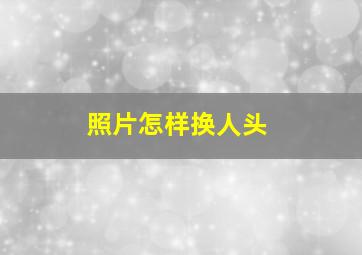 照片怎样换人头